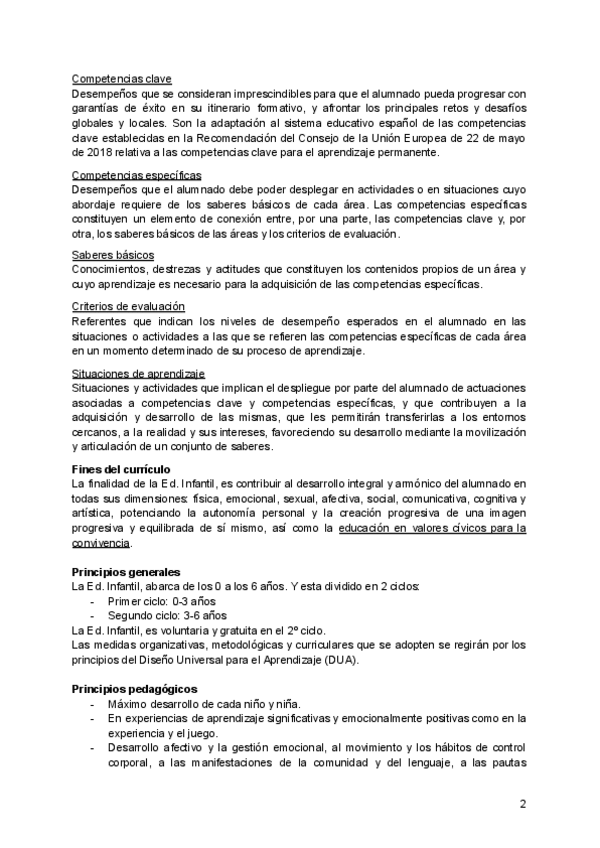 Competencias clave
Desempeños que se consideran imprescindibles para que el alumnado pueda progresar con garantías de éxito en su itinerario formativo, y afrontar los principales retos y desafíos globales y locales. Son la adaptación al sistema educativo español de las competencias clave establecidas en la Recomendación del Consejo de la Unión Europea de 22 de mayo de 2018 relativa a las competencias clave para el aprendizaje permanente.

Competencias específicas
Desempeños que el alumnado debe poder desplegar en actividades o en situaciones cuyo abordaje requiere de los saberes básicos de cada área. Las competencias específicas constituyen un elemento de conexión entre, por una parte, las competencias clave y, por otra, los saberes básicos de las áreas y los criterios de evaluación.

Saberes básicos
Conocimientos, destrezas y actitudes que constituyen los contenidos propios de un área y cuyo aprendizaje es necesario para la adquisición de las competencias específicas.

Criterios de evaluación
Referentes que indican los niveles de desempeño esperados en el alumnado en las situaciones o actividades a las que se refieren las competencias específicas de cada área en un momento determinado de su proceso de aprendizaje.

Situaciones de aprendizaje
Situaciones y actividades que implican el despliegue por parte del alumnado de actuaciones asociadas a competencias clave y competencias específicas, y que contribuyen a la adquisición y desarrollo de las mismas, que les permitirán transferirlas a los entornos cercanos, a la realidad y sus intereses, favoreciendo su desarrollo mediante la movilización y articulación de un conjunto de saberes.

Fines del currículo
La finalidad de la Ed. Infantil, es contribuir al desarrollo integral y armónico del alumnado en todas sus dimensiones: física, emocional, sexual, afectiva, social, comunicativa, cognitiva y artística, potenciando la autonomía personal y la creación progresiva de una imagen progresiva y equilibrada de sí mismo, así como la educación en valores cívicos para la convivencia.

Principios generales
La Ed. Infantil, abarca de los 0 a los 6 años. Y esta dividido en 2 ciclos:
- Primer ciclo: 0-3 años
- Segundo ciclo: 3-6 años
La Ed. Infantil, es voluntaria y gratuita en el 2º ciclo.
Las medidas organizativas, metodológicas y curriculares que se adopten se regirán por los principios del Diseño Universal para el Aprendizaje (DUA).

Principios pedagógicos
- Máximo desarrollo de cada niño y niña.
- En experiencias de aprendizaje significativas y emocionalmente positivas como en la experiencia y el juego.
- Desarrollo afectivo y la gestión emocional, al movimiento y los hábitos de control corporal, a las manifestaciones de la comunidad y del lenguaje, a las pautas

2